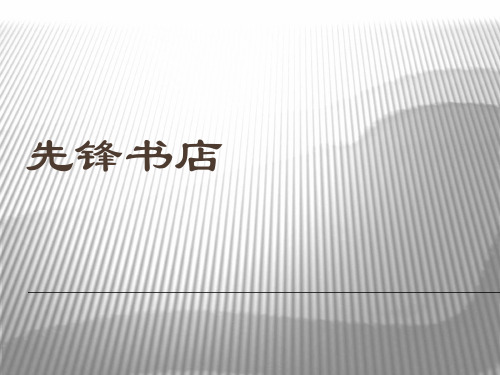 先锋书店